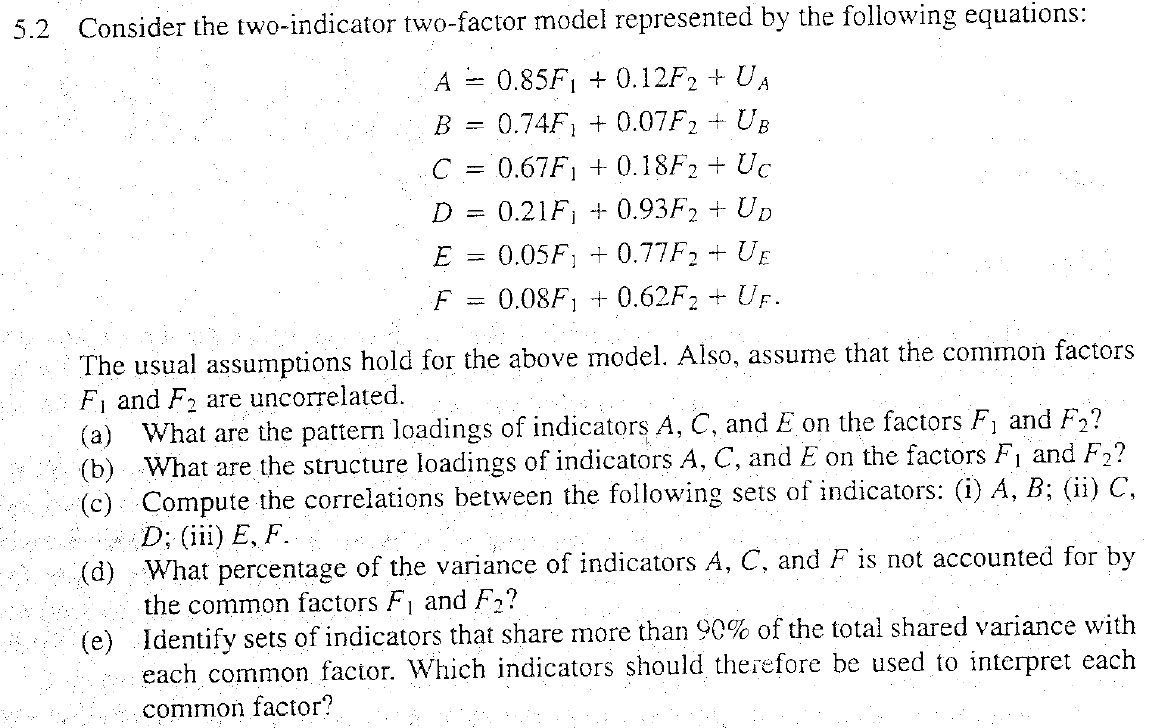 5.2 Consider the two-indicator two-factor model represented by the following equations:

$A = 0.85F_1 + 0.12F_2 + U_A$
$B = 0.74F_1 + 0.07F_2 + U_B$
$C = 0.67F_1 + 0.18F_2 + U_C$
$D = 0.21F_1 + 0.93F_2 + U_D$
$E = 0.05F_1 + 0.77F_2 + U_E$
$F = 0.08F_1 + 0.62F_2 + U_F.$

The usual assumptions hold for the above model. Also, assume that the common factors $F_1$ and $F_2$ are uncorrelated.
(a) What are the pattern loadings of indicators $A$, $C$, and $E$ on the factors $F_1$ and $F_2$?
(b) What are the structure loadings of indicators $A$, $C$, and $E$ on the factors $F_1$ and $F_2$?
(c) Compute the correlations between the following sets of indicators: (i) $A$, $B$; (ii) $C$, $D$; (iii) $E$, $F$.
(d) What percentage of the variance of indicators $A$, $C$, and $F$ is not accounted for by the common factors $F_1$ and $F_2$?
(e) Identify sets of indicators that share more than 90% of the total shared variance with each common factor. Which indicators should therefore be used to interpret each common factor?